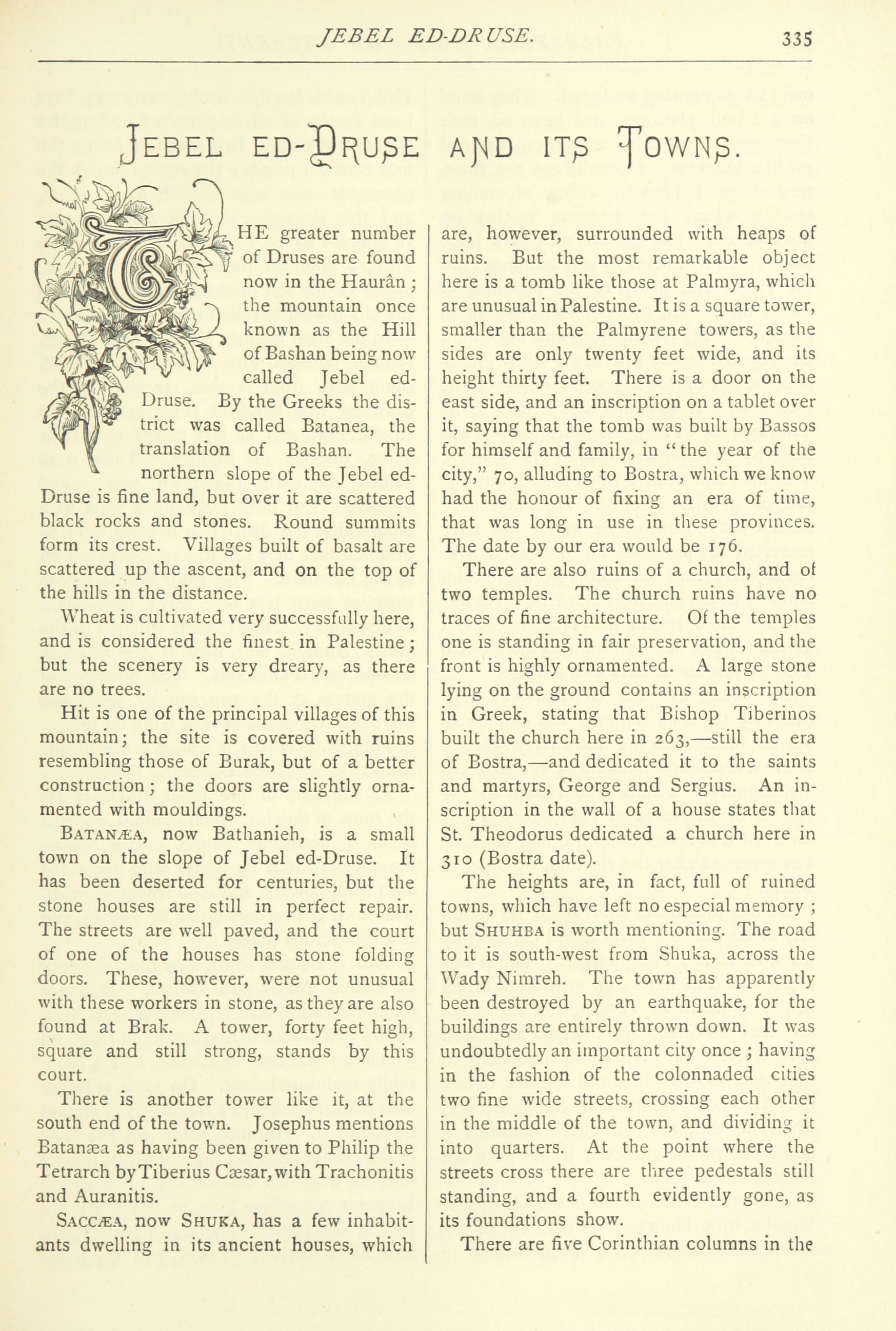 JEBEL ED-DRUSE. 335

JEBEL ED-DRUSE AND ITS TOWNS.

THE greater number of Druses are found now in the Haurân; the mountain once known as the Hill of Bashan being now called Jebel ed-Druse. By the Greeks the district was called Batanea, the translation of Bashan. The northern slope of the Jebel ed-Druse is fine land, but over it are scattered black rocks and stones. Round summits form its crest. Villages built of basalt are scattered up the ascent, and on the top of the hills in the distance.

Wheat is cultivated very successfully here, and is considered the finest in Palestine; but the scenery is very dreary, as there are no trees.

Hit is one of the principal villages of this mountain; the site is covered with ruins resembling those of Burak, but of a better construction; the doors are slightly ornamented with mouldings.

BATANÆA, now Bathanieh, is a small town on the slope of Jebel ed-Druse. It has been deserted for centuries, but the stone houses are still in perfect repair. The streets are well paved, and the court of one of the houses has stone folding doors. These, however, were not unusual with these workers in stone, as they are also found at Brak. A tower, forty feet high, square and still strong, stands by this court.

There is another tower like it, at the south end of the town. Josephus mentions Batanæa as having been given to Philip the Tetrarch by Tiberius Cæsar, with Trachonitis and Auranitis.

SACCÆA, now SHUKA, has a few inhabitants dwelling in its ancient houses, which are, however, surrounded with heaps of ruins. But the most remarkable object here is a tomb like those at Palmyra, which are unusual in Palestine. It is a square tower, smaller than the Palmyrene towers, as the sides are only twenty feet wide, and its height thirty feet. There is a door on the east side, and an inscription on a tablet over it, saying that the tomb was built by Bassos for himself and family, in "the year of the city," 70, alluding to Bostra, which we know had the honour of fixing an era of time, that was long in use in these provinces. The date by our era would be 176.

There are also ruins of a church, and of two temples. The church ruins have no traces of fine architecture. Of the temples one is standing in fair preservation, and the front is highly ornamented. A large stone lying on the ground contains an inscription in Greek, stating that Bishop Tiberinos built the church here in 263,—still the era of Bostra,—and dedicated it to the saints and martyrs, George and Sergius. An inscription in the wall of a house states that St. Theodorus dedicated a church here in 310 (Bostra date).

The heights are, in fact, full of ruined towns, which have left no especial memory; but SHUHBA is worth mentioning. The road to it is south-west from Shuka, across the Wady Nimreh. The town has apparently been destroyed by an earthquake, for the buildings are entirely thrown down. It was undoubtedly an important city once; having in the fashion of the colonnaded cities two fine wide streets, crossing each other in the middle of the town, and dividing it into quarters. At the point where the streets cross there are three pedestals still standing, and a fourth evidently gone, as its foundations show.

There are five Corinthian columns in the